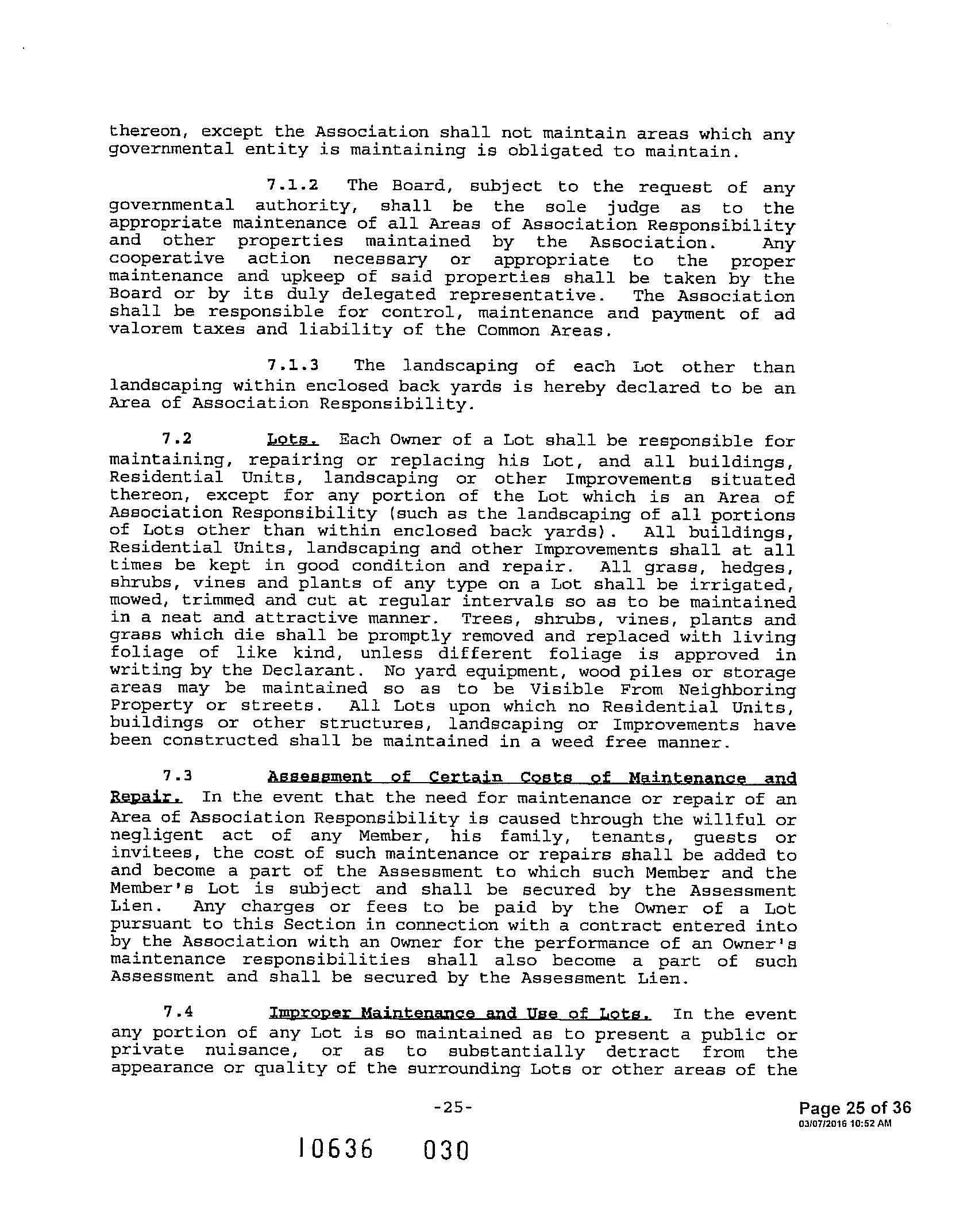 thereon, except the Association shall not maintain areas which any governmental entity is maintaining is obligated to maintain.

7.1.2 The Board, subject to the request of any governmental authority, shall be the sole judge as to the appropriate maintenance of all Areas of Association Responsibility and other properties maintained by the Association. Any cooperative action necessary or appropriate to the proper maintenance and upkeep of said properties shall be taken by the Board or by its duly delegated representative. The Association shall be responsible for control, maintenance and payment of ad valorem taxes and liability of the Common Areas.

7.1.3 The landscaping of each Lot other than landscaping within enclosed back yards is hereby declared to be an Area of Association Responsibility.

7.2 Lots. Each Owner of a Lot shall be responsible for maintaining, repairing or replacing his Lot, and all buildings, Residential Units, landscaping or other Improvements situated thereon, except for any portion of the Lot which is an Area of Association Responsibility (such as the landscaping of all portions of Lots other than within enclosed back yards). All buildings, Residential Units, landscaping and other Improvements shall at all times be kept in good condition and repair. All grass, hedges, shrubs, vines and plants of any type on a Lot shall be irrigated, mowed, trimmed and cut at regular intervals so as to be maintained in a neat and attractive manner. Trees, shrubs, vines, plants and grass which die shall be promptly removed and replaced with living foliage of like kind, unless different foliage is approved in writing by the Declarant. No yard equipment, wood piles or storage areas may be maintained so as to be Visible From Neighboring Property or streets. All Lots upon which no Residential Units, buildings or other structures, landscaping or Improvements have been constructed shall be maintained in a weed free manner.

7.3 Assessment of Certain Costs of Maintenance and Repair. In the event that the need for maintenance or repair of an Area of Association Responsibility is caused through the willful or negligent act of any Member, his family, tenants, guests or invitees, the cost of such maintenance or repairs shall be added to and become a part of the Assessment to which such Member and the Member's Lot is subject and shall be secured by the Assessment Lien. Any charges or fees to be paid by the Owner of a Lot pursuant to this Section in connection with a contract entered into by the Association with an Owner for the performance of an Owner's maintenance responsibilities shall also become a part of such Assessment and shall be secured by the Assessment Lien.

7.4 Improper Maintenance and Use of Lots. In the event any portion of any Lot is so maintained as to present a public or private nuisance, or as to substantially detract from the appearance or quality of the surrounding Lots or other areas of the

-25-

Page 25 of 36
03/07/2016 10:52 AM

10636 030